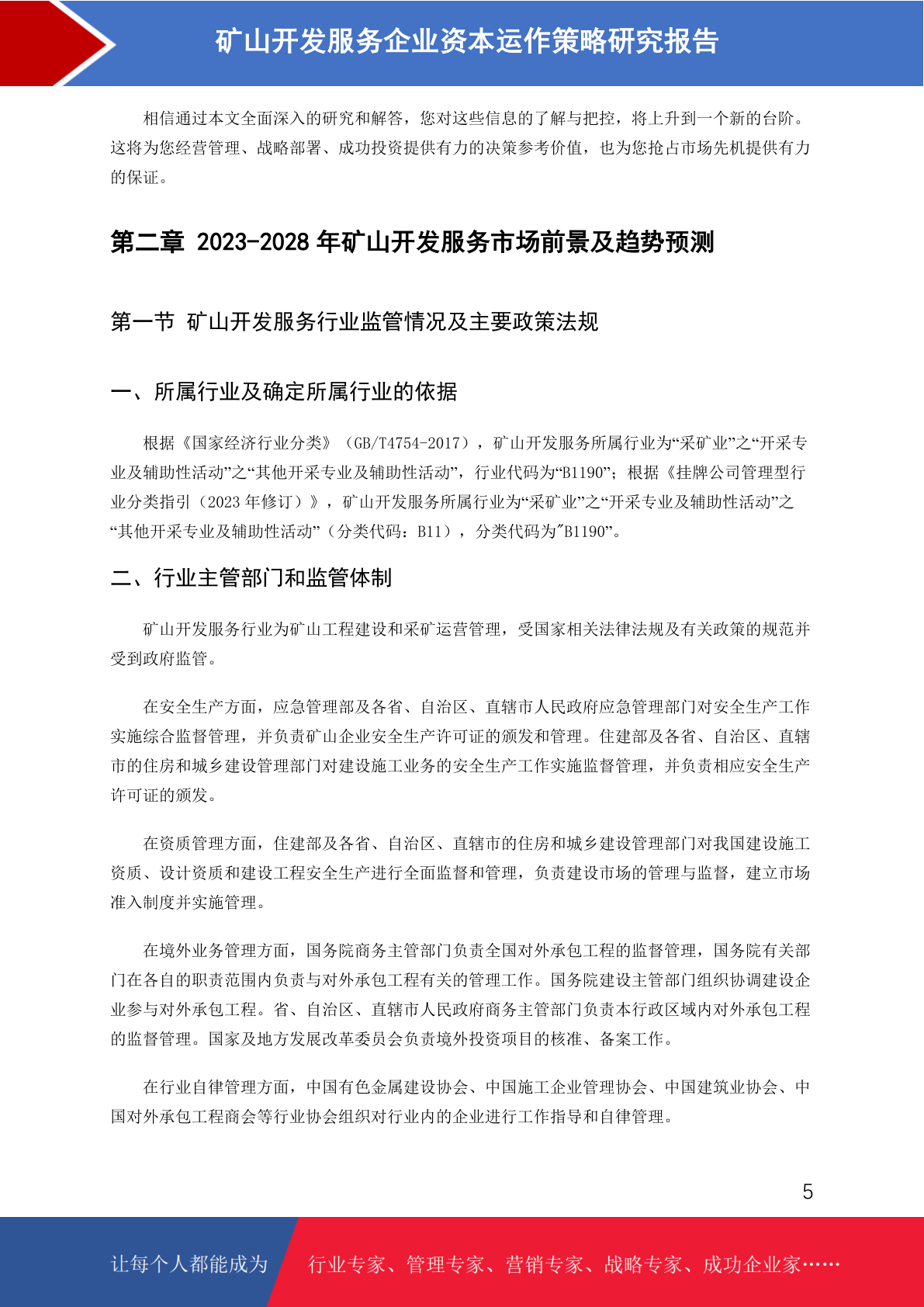 矿山开发服务企业资本运作策略研究报告

相信通过本文全面深入的研究和解答，您对这些信息的了解与把控，将上升到一个新的台阶。这将为您经营管理、战略部署、成功投资提供有力的决策参考价值，也为您抢占市场先机提供有力的保证。

第二章 2023-2028 年矿山开发服务市场前景及趋势预测

第一节 矿山开发服务行业监管情况及主要政策法规

一、所属行业及确定所属行业的依据

根据《国家经济行业分类》（GB/T4754-2017），矿山开发服务所属行业为“采矿业”之“开采专业及辅助性活动”之“其他开采专业及辅助性活动”，行业代码为“B1190”；根据《挂牌公司管理型行业分类指引（2023 年修订）》，矿山开发服务所属行业为“采矿业”之“开采专业及辅助性活动”之“其他开采专业及辅助性活动”（分类代码：B11），分类代码为"B1190”。

二、行业主管部门和监管体制

矿山开发服务行业为矿山工程建设和采矿运营管理，受国家相关法律法规及有关政策的规范并受到政府监管。

在安全生产方面，应急管理部及各省、自治区、直辖市人民政府应急管理部门对安全生产工作实施综合监督管理，并负责矿山企业安全生产许可证的颁发和管理。住建部及各省、自治区、直辖市的住房和城乡建设管理部门对建设施工业务的安全生产工作实施监督管理，并负责相应安全生产许可证的颁发。

在资质管理方面，住建部及各省、自治区、直辖市的住房和城乡建设管理部门对我国建设施工资质、设计资质和建设工程安全生产进行全面监督和管理，负责建设市场的管理与监督，建立市场准入制度并实施管理。

在境外业务管理方面，国务院商务主管部门负责全国对外承包工程的监督管理，国务院有关部门在各自的职责范围内负责与对外承包工程有关的管理工作。国务院建设主管部门组织协调建设企业参与对外承包工程。省、自治区、直辖市人民政府商务主管部门负责本行政区域内对外承包工程的监督管理。国家及地方发展改革委员会负责境外投资项目的核准、备案工作。

在行业自律管理方面，中国有色金属建设协会、中国施工企业管理协会、中国建筑业协会、中国对外承包工程商会等行业协会组织对行业内的企业进行工作指导和自律管理。

5

让每个人都能成为 行业专家、管理专家、营销专家、战略专家、成功企业家……